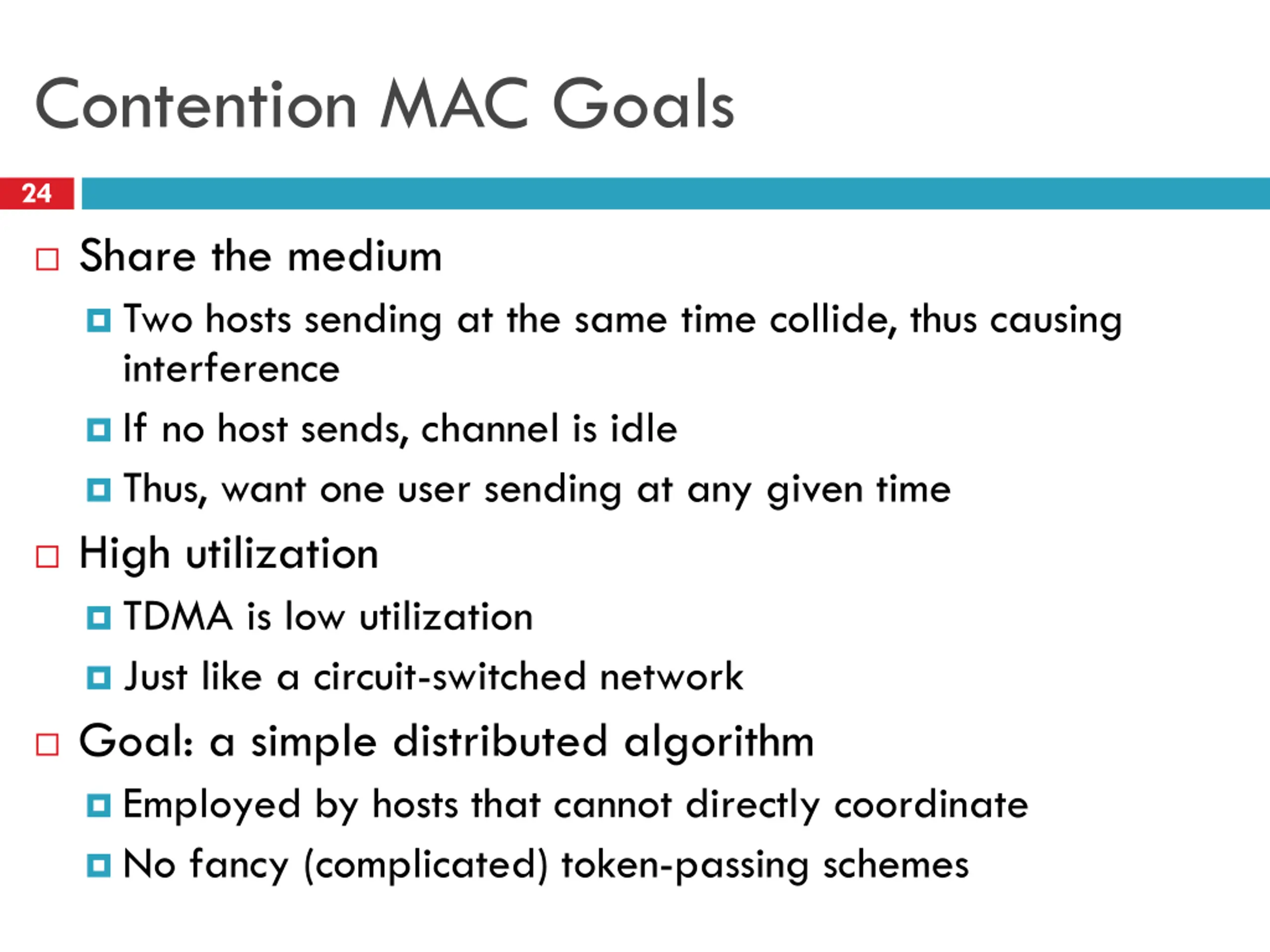 Contention MAC Goals

24

Share the medium

Two hosts sending at the same time collide, thus causing interference

If no host sends, channel is idle

Thus, want one user sending at any given time

High utilization

TDMA is low utilization

Just like a circuit-switched network

Goal: a simple distributed algorithm

Employed by hosts that cannot directly coordinate

No fancy (complicated) token-passing schemes